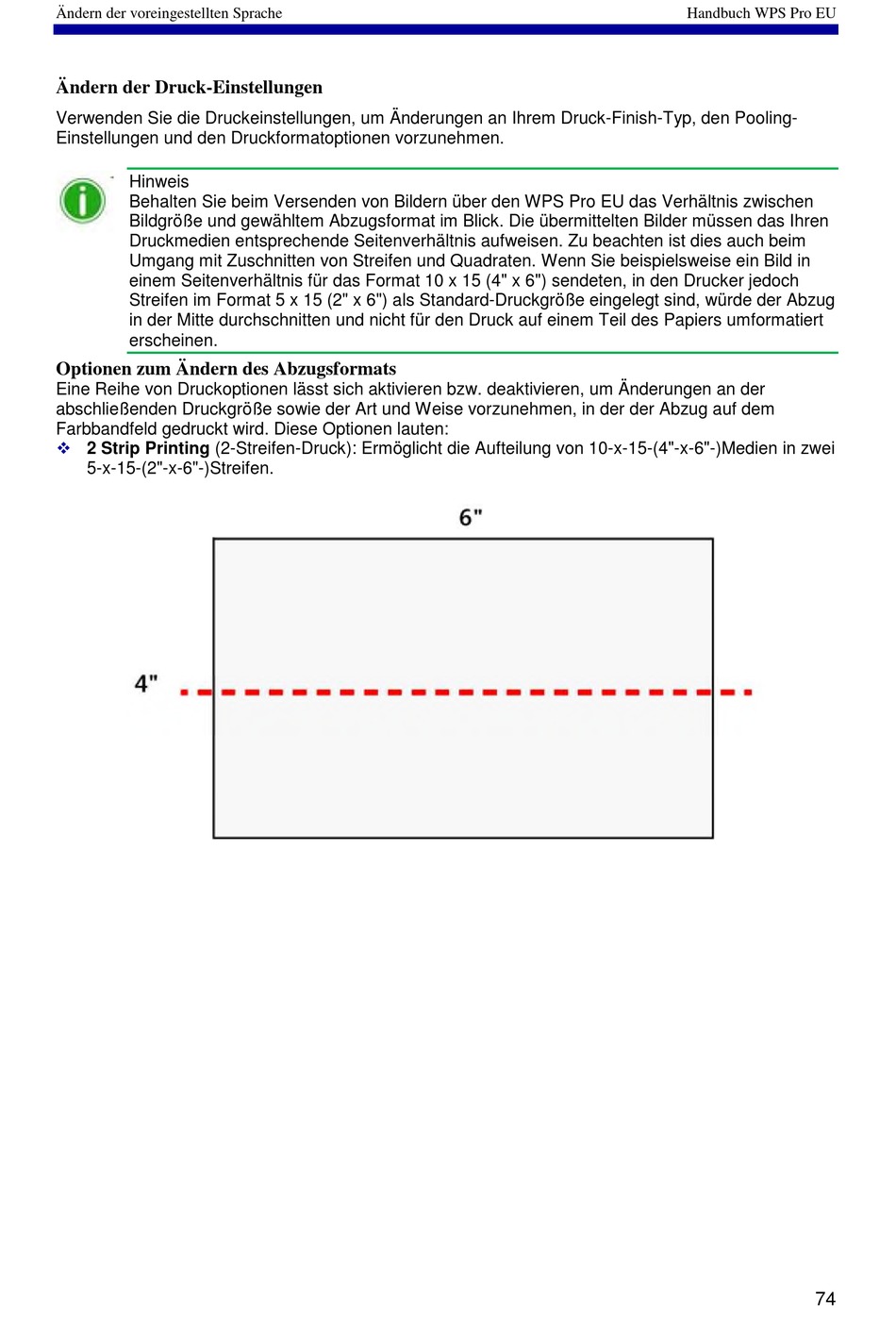 Ändern der voreingestellten Sprache

Handbuch WPS Pro EU

Ändern der Druck-Einstellungen

Verwenden Sie die Druckeinstellungen, um Änderungen an Ihrem Druck-Finish-Typ, den Pooling-Einstellungen und den Druckformatoptionen vorzunehmen.

Hinweis
Behalten Sie beim Versenden von Bildern über den WPS Pro EU das Verhältnis zwischen Bildgröße und gewähltem Abzugsformat im Blick. Die übermittelten Bilder müssen das Ihren Druckmedien entsprechende Seitenverhältnis aufweisen. Zu beachten ist dies auch beim Umgang mit Zuschnitten von Streifen und Quadraten. Wenn Sie beispielsweise ein Bild in einem Seitenverhältnis für das Format 10 x 15 (4" x 6") sendeten, in den Drucker jedoch Streifen im Format 5 x 15 (2" x 6") als Standard-Druckgröße eingelegt sind, würde der Abzug in der Mitte durchschnitten und nicht für den Druck auf einem Teil des Papiers umformatiert erscheinen.

Optionen zum Ändern des Abzugsformats
Eine Reihe von Druckoptionen lässt sich aktivieren bzw. deaktivieren, um Änderungen an der abschließenden Druckgröße sowie der Art und Weise vorzunehmen, in der der Abzug auf dem Farbbandfeld gedruckt wird. Diese Optionen lauten:

❖ 2 Strip Printing (2-Streifen-Druck): Ermöglicht die Aufteilung von 10-x-15-(4"-x-6"-)Medien in zwei 5-x-15-(2"-x-6"-)Streifen.

6"

4"

74